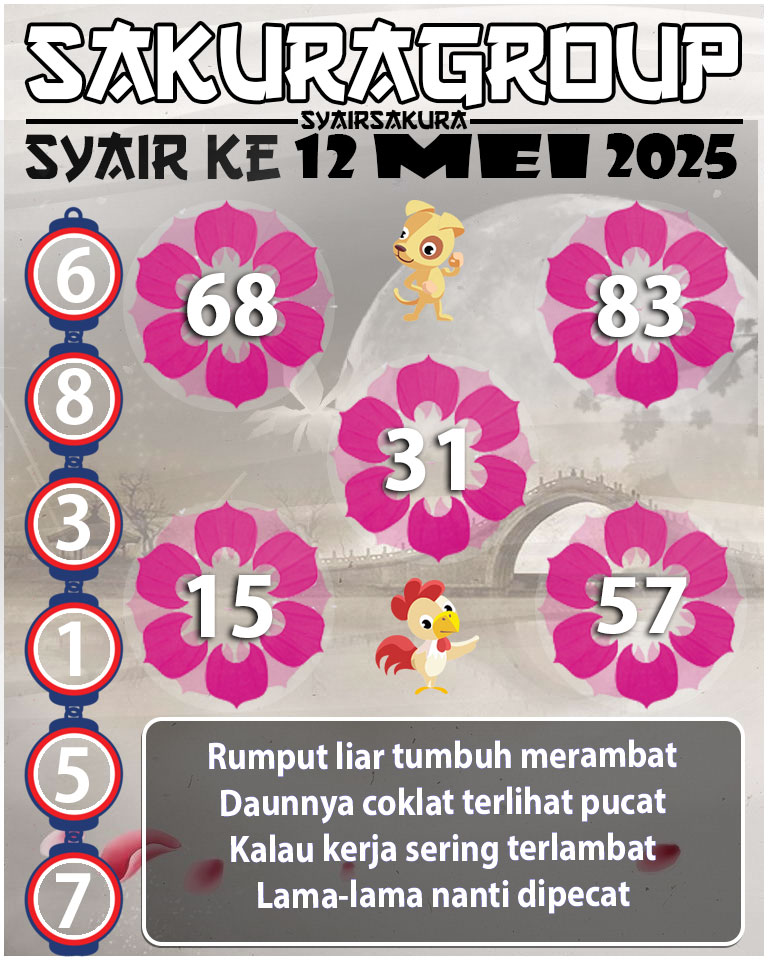 SAKURAGROUP
SYAIRSAKURA
SYAIR KE 12 MEI 2025

6
8
3
1
5
7

68
83
31
15
57

Rumput liar tumbuh merambat
Daunnya coklat terlihat pucat
Kalau kerja sering terlambat
Lama-lama nanti dipecat